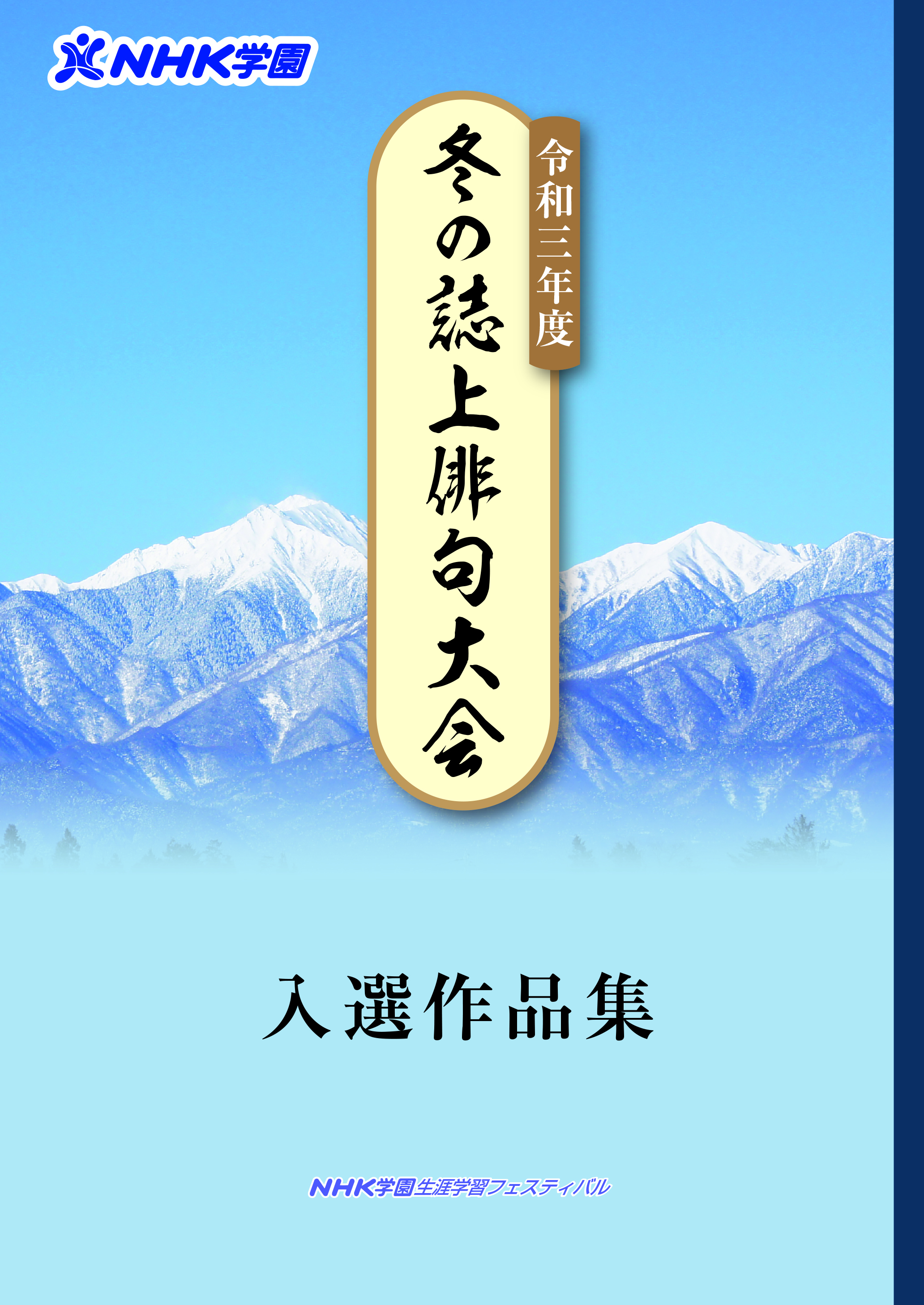 NHK学園

令和三年度

冬の誌上俳句大会

入選作品集

NHK学園生涯学習フェスティバル